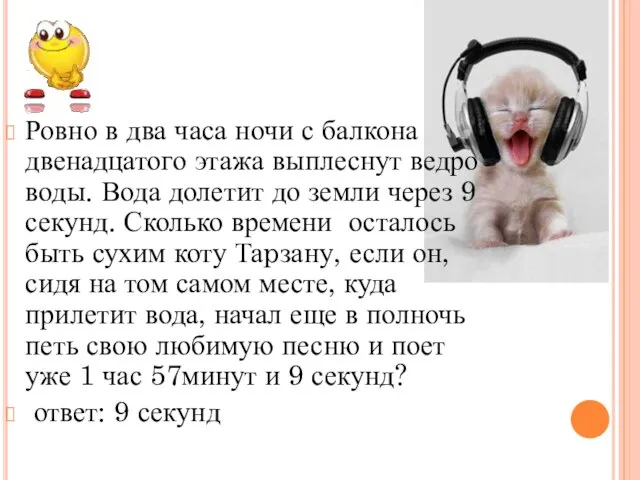 Ровно в два часа ночи с балкона двенадцатого этажа выплеснут ведро воды. Вода долетит до земли через 9 секунд. Сколько времени осталось быть сухим коту Тарзану, если он, сидя на том самом месте, куда прилетит вода, начал еще в полночь петь свою любимую песню и поет уже 1 час 57минут и 9 секунд?

ответ: 9 секунд